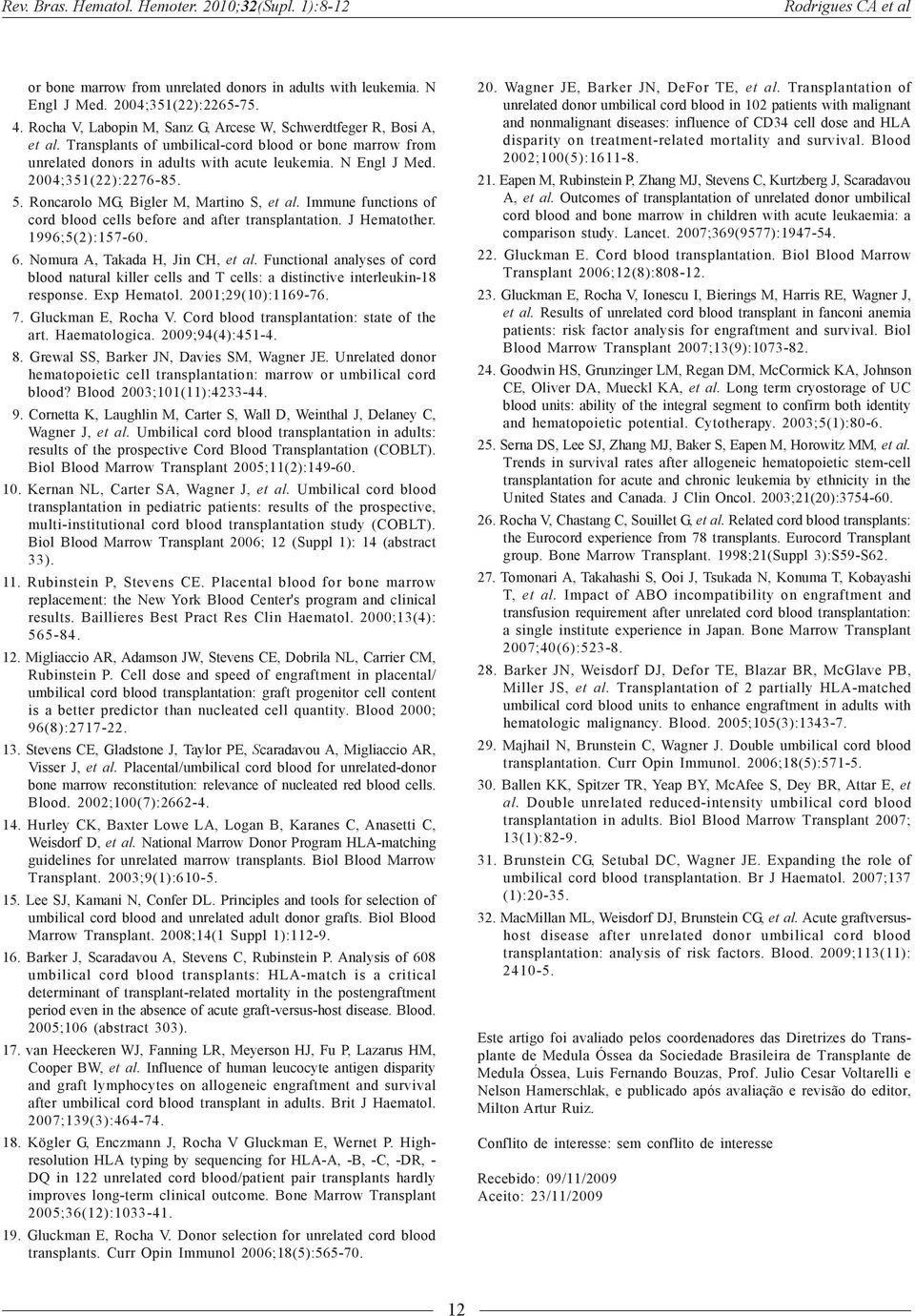 Rev. Bras. Hematol. Hemoter. 2010;32(Supl. 1):8-12 Rodrigues CA et al

or bone marrow from unrelated donors in adults with leukemia. N Engl J Med. 2004;351(22):2265-75.

4. Rocha V, Labopin M, Sanz G, Arcese W, Schwerdtfeger R, Bosi A, et al. Transplants of umbilical-cord blood or bone marrow from unrelated donors in adults with acute leukemia. N Engl J Med. 2004;351(22):2276-85.

5. Roncarolo MG, Bigler M, Martino S, et al. Immune functions of cord blood cells before and after transplantation. J Hematother. 1996;5(2):157-60.

6. Nomura A, Takada H, Jin CH, et al. Functional analyses of cord blood natural killer cells and T cells: a distinctive interleukin-18 response. Exp Hematol. 2001;29(10):1169-76.

7. Gluckman E, Rocha V. Cord blood transplantation: state of the art. Haematologica. 2009;94(4):451-4.

8. Grewal SS, Barker JN, Davies SM, Wagner JE. Unrelated donor hematopoietic cell transplantation: marrow or umbilical cord blood? Blood 2003;101(11):4233-44.

9. Cornetta K, Laughlin M, Carter S, Wall D, Weinthal J, Delaney C, Wagner J, et al. Umbilical cord blood transplantation in adults: results of the prospective Cord Blood Transplantation (COBLT). Biol Blood Marrow Transplant 2005;11(2):149-60.

10. Kernan NL, Carter SA, Wagner J, et al. Umbilical cord blood transplantation in pediatric patients: results of the prospective, multi-institutional cord blood transplantation study (COBLT). Biol Blood Marrow Transplant 2006; 12 (Suppl 1): 14 (abstract 33).

11. Rubinstein P, Stevens CE. Placental blood for bone marrow replacement: the New York Blood Center's program and clinical results. Baillieres Best Pract Res Clin Haematol. 2000;13(4): 565-84.

12. Migliaccio AR, Adamson JW, Stevens CE, Dobrila NL, Carrier CM, Rubinstein P. Cell dose and speed of engraftment in placental/ umbilical cord blood transplantation: graft progenitor cell content is a better predictor than nucleated cell quantity. Blood 2000; 96(8):2717-22.

13. Stevens CE, Gladstone J, Taylor PE, Scaradavou A, Migliaccio AR, Visser J, et al. Placental/umbilical cord blood for unrelated-donor bone marrow reconstitution: relevance of nucleated red blood cells. Blood. 2002;100(7):2662-4.

14. Hurley CK, Baxter Lowe LA, Logan B, Karanes C, Anasetti C, Weisdorf D, et al. National Marrow Donor Program HLA-matching guidelines for unrelated marrow transplants. Biol Blood Marrow Transplant. 2003;9(1):610-5.

15. Lee SJ, Kamani N, Confer DL. Principles and tools for selection of umbilical cord blood and unrelated adult donor grafts. Biol Blood Marrow Transplant. 2008;14(1 Suppl 1):112-9.

16. Barker J, Scaradavou A, Stevens C, Rubinstein P. Analysis of 608 umbilical cord blood transplants: HLA-match is a critical determinant of transplant-related mortality in the postengraftment period even in the absence of acute graft-versus-host disease. Blood. 2005;106 (abstract 303).

17. van Heeckeren WJ, Fanning LR, Meyerson HJ, Fu P, Lazarus HM, Cooper BW, et al. Influence of human leucocyte antigen disparity and graft lymphocytes on allogeneic engraftment and survival after umbilical cord blood transplant in adults. Brit J Haematol. 2007;139(3):464-74.

18. Kögler G, Enczmann J, Rocha V Gluckman E, Wernet P. High-resolution HLA typing by sequencing for HLA-A, -B, -C, -DR, -DQ in 122 unrelated cord blood/patient pair transplants hardly improves long-term clinical outcome. Bone Marrow Transplant 2005;36(12):1033-41.

19. Gluckman E, Rocha V. Donor selection for unrelated cord blood transplants. Curr Opin Immunol 2006;18(5):565-70.

20. Wagner JE, Barker JN, DeFor TE, et al. Transplantation of unrelated donor umbilical cord blood in 102 patients with malignant and nonmalignant diseases: influence of CD34 cell dose and HLA disparity on treatment-related mortality and survival. Blood 2002;100(5):1611-8.

21. Eapen M, Rubinstein P, Zhang MJ, Stevens C, Kurtzberg J, Scaradavou A, et al. Outcomes of transplantation of unrelated donor umbilical cord blood and bone marrow in children with acute leukaemia: a comparison study. Lancet. 2007;369(9577):1947-54.

22. Gluckman E. Cord blood transplantation. Biol Blood Marrow Transplant 2006;12(8):808-12.

23. Gluckman E, Rocha V, Ionescu I, Bierings M, Harris RE, Wagner J, et al. Results of unrelated cord blood transplant in fanconi anemia patients: risk factor analysis for engraftment and survival. Biol Blood Marrow Transplant 2007;13(9):1073-82.

24. Goodwin HS, Grunzinger LM, Regan DM, McCormick KA, Johnson CE, Oliver DA, Mueckl KA, et al. Long term cryostorage of UC blood units: ability of the integral segment to confirm both identity and hematopoietic potential. Cytotherapy. 2003;5(1):80-6.

25. Serna DS, Lee SJ, Zhang MJ, Baker S, Eapen M, Horowitz MM, et al. Trends in survival rates after allogeneic hematopoietic stem-cell transplantation for acute and chronic leukemia by ethnicity in the United States and Canada. J Clin Oncol. 2003;21(20):3754-60.

26. Rocha V, Chastang C, Souillet G, et al. Related cord blood transplants: the Eurocord experience from 78 transplants. Eurocord Transplant group. Bone Marrow Transplant. 1998;21(Suppl 3):S59-S62.

27. Tomonari A, Takahashi S, Ooi J, Tsukada N, Konuma T, Kobayashi T, et al. Impact of ABO incompatibility on engraftment and transfusion requirement after unrelated cord blood transplantation: a single institute experience in Japan. Bone Marrow Transplant 2007;40(6):523-8.

28. Barker JN, Weisdorf DJ, Defor TE, Blazar BR, McGlave PB, Miller JS, et al. Transplantation of 2 partially HLA-matched umbilical cord blood units to enhance engraftment in adults with hematologic malignancy. Blood. 2005;105(3):1343-7.

29. Majhail N, Brunstein C, Wagner J. Double umbilical cord blood transplantation. Curr Opin Immunol. 2006;18(5):571-5.

30. Ballen KK, Spitzer TR, Yeap BY, McAfee S, Dey BR, Attar E, et al. Double unrelated reduced-intensity umbilical cord blood transplantation in adults. Biol Blood Marrow Transplant 2007; 13(1):82-9.

31. Brunstein CG, Setubal DC, Wagner JE. Expanding the role of umbilical cord blood transplantation. Br J Haematol. 2007;137 (1):20-35.

32. MacMillan ML, Weisdorf DJ, Brunstein CG, et al. Acute graftversus-host disease after unrelated donor umbilical cord blood transplantation: analysis of risk factors. Blood. 2009;113(11): 2410-5.

Este artigo foi avaliado pelos coordenadores das Diretrizes do Transplante de Medula Óssea da Sociedade Brasileira de Transplante de Medula Óssea, Luis Fernando Bouzas, Prof. Julio Cesar Voltarelli e Nelson Hamerschlak, e publicado após avaliação e revisão do editor, Milton Artur Ruiz.

Conflito de interesse: sem conflito de interesse

Recebido: 09/11/2009
Aceito: 23/11/2009

12